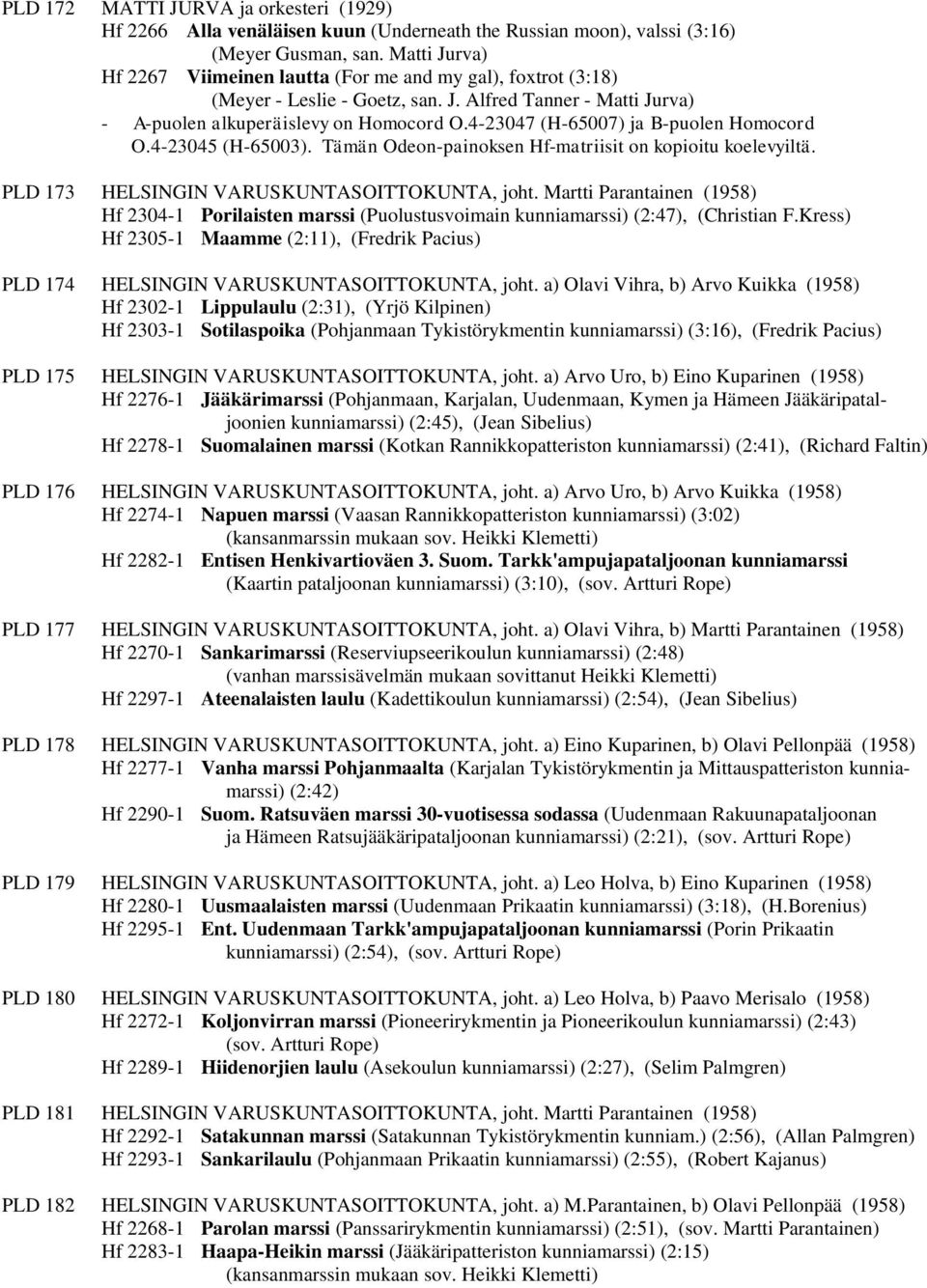 PLD 172 MATTI JURVA ja orkesteri (1929)
Hf 2266 Alla venäläisen kuun (Underneath the Russian moon), valssi (3:16) (Meyer Gusman, san. Matti Jurva)
Hf 2267 Viimeinen lautta (For me and my gal), foxtrot (3:18) (Meyer - Leslie - Goetz, san. J. Alfred Tanner - Matti Jurva)
- A-puolen alkuperäislevy on Homocord O.4-23047 (H-65007) ja B-puolen Homocord O.4-23045 (H-65003). Tämän Odeon-painoksen Hf-matriisit on kopioitu koelevyiltä.

PLD 173 HELSINGIN VARUSKUNTASOITTOKUNTA, joht. Martti Parantainen (1958)
Hf 2304-1 Porilaisten marssi (Puolustusvoimain kunniamarssi) (2:47), (Christian F.Kress)
Hf 2305-1 Maamme (2:11), (Fredrik Pacius)

PLD 174 HELSINGIN VARUSKUNTASOITTOKUNTA, joht. a) Olavi Vihra, b) Arvo Kuikka (1958)
Hf 2302-1 Lippulaulu (2:31), (Yrjö Kilpinen)
Hf 2303-1 Sotilaspoika (Pohjanmaan Tykistörykmentin kunniamarssi) (3:16), (Fredrik Pacius)

PLD 175 HELSINGIN VARUSKUNTASOITTOKUNTA, joht. a) Arvo Uro, b) Eino Kuparinen (1958)
Hf 2276-1 Jääkärimarssi (Pohjanmaan, Karjalan, Uudenmaan, Kymen ja Hämeen Jääkäripataljoonien kunniamarssi) (2:45), (Jean Sibelius)
Hf 2278-1 Suomalainen marssi (Kotkan Rannikkopatteriston kunniamarssi) (2:41), (Richard Faltin)

PLD 176 HELSINGIN VARUSKUNTASOITTOKUNTA, joht. a) Arvo Uro, b) Arvo Kuikka (1958)
Hf 2274-1 Napuen marssi (Vaasan Rannikkopatteriston kunniamarssi) (3:02) (kansanmarssin mukaan sov. Heikki Klemetti)
Hf 2282-1 Entisen Henkivartioväen 3. Suom. Tarkk'ampujapataljoonan kunniamarssi (Kaartin pataljoonan kunniamarssi) (3:10), (sov. Artturi Rope)

PLD 177 HELSINGIN VARUSKUNTASOITTOKUNTA, joht. a) Olavi Vihra, b) Martti Parantainen (1958)
Hf 2270-1 Sankarimarssi (Reserviupseerikoulun kunniamarssi) (2:48) (vanhan marssisävelmän mukaan sovittanut Heikki Klemetti)
Hf 2297-1 Ateenalaisten laulu (Kadettikoulun kunniamarssi) (2:54), (Jean Sibelius)

PLD 178 HELSINGIN VARUSKUNTASOITTOKUNTA, joht. a) Eino Kuparinen, b) Olavi Pellonpää (1958)
Hf 2277-1 Vanha marssi Pohjanmaalta (Karjalan Tykistörykmentin ja Mittauspatteriston kunniamarssi) (2:42)
Hf 2290-1 Suom. Ratsuväen marssi 30-vuotisessa sodassa (Uudenmaan Rakuunapataljoonan ja Hämeen Ratsujääkäripataljoonan kunniamarssi) (2:21), (sov. Artturi Rope)

PLD 179 HELSINGIN VARUSKUNTASOITTOKUNTA, joht. a) Leo Holva, b) Eino Kuparinen (1958)
Hf 2280-1 Uusmaalaisten marssi (Uudenmaan Prikaatin kunniamarssi) (3:18), (H.Borenius)
Hf 2295-1 Ent. Uudenmaan Tarkk'ampujapataljoonan kunniamarssi (Porin Prikaatin kunniamarssi) (2:54), (sov. Artturi Rope)

PLD 180 HELSINGIN VARUSKUNTASOITTOKUNTA, joht. a) Leo Holva, b) Paavo Merisalo (1958)
Hf 2272-1 Koljonvirran marssi (Pioneerirykmentin ja Pioneerikoulun kunniamarssi) (2:43) (sov. Artturi Rope)
Hf 2289-1 Hiidenorjien laulu (Asekoulun kunniamarssi) (2:27), (Selim Palmgren)

PLD 181 HELSINGIN VARUSKUNTASOITTOKUNTA, joht. Martti Parantainen (1958)
Hf 2292-1 Satakunnan marssi (Satakunnan Tykistörykmentin kunniam.) (2:56), (Allan Palmgren)
Hf 2293-1 Sankarilaulu (Pohjanmaan Prikaatin kunniamarssi) (2:55), (Robert Kajanus)

PLD 182 HELSINGIN VARUSKUNTASOITTOKUNTA, joht. a) M.Parantainen, b) Olavi Pellonpää (1958)
Hf 2268-1 Parolan marssi (Panssarirykmentin kunniamarssi) (2:51), (sov. Martti Parantainen)
Hf 2283-1 Haapa-Heikin marssi (Jääkäripatteriston kunniamarssi) (2:15) (kansanmarssin mukaan sov. Heikki Klemetti)